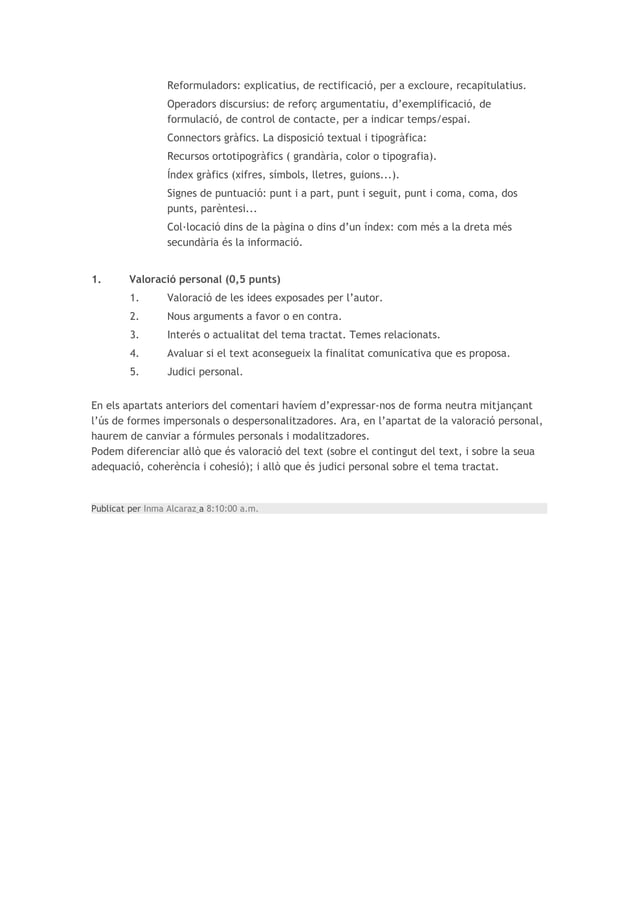 Reformuladors: explicatius, de rectificació, per a excloure, recapitulatius.

Operadors discursius: de reforç argumentatiu, d'exemplificació, de formulació, de control de contacte, per a indicar temps/espai.

Connectors gràfics. La disposició textual i tipogràfica:

Recursos ortotipogràfics ( grandària, color o tipografia).

Índex gràfics (xifres, símbols, lletres, guions...).

Signes de puntuació: punt i a part, punt i seguit, punt i coma, coma, dos punts, parèntesi...

Col·locació dins de la pàgina o dins d'un índex: com més a la dreta més secundària és la informació.

1. Valoració personal (0,5 punts)

1. Valoració de les idees exposades per l'autor.
2. Nous arguments a favor o en contra.
3. Interés o actualitat del tema tractat. Temes relacionats.
4. Avaluar si el text aconsegueix la finalitat comunicativa que es proposa.
5. Judici personal.

En els apartats anteriors del comentari havíem d'expressar-nos de forma neutra mitjançant l'ús de formes impersonals o despersonalitzadores. Ara, en l'apartat de la valoració personal, haurem de canviar a fórmules personals i modalitzadores.
Podem diferenciar allò que és valoració del text (sobre el contingut del text, i sobre la seua adequació, coherència i cohesió); i allò que és judici personal sobre el tema tractat.

Publicat per Inma Alcaraz a 8:10:00 a.m.